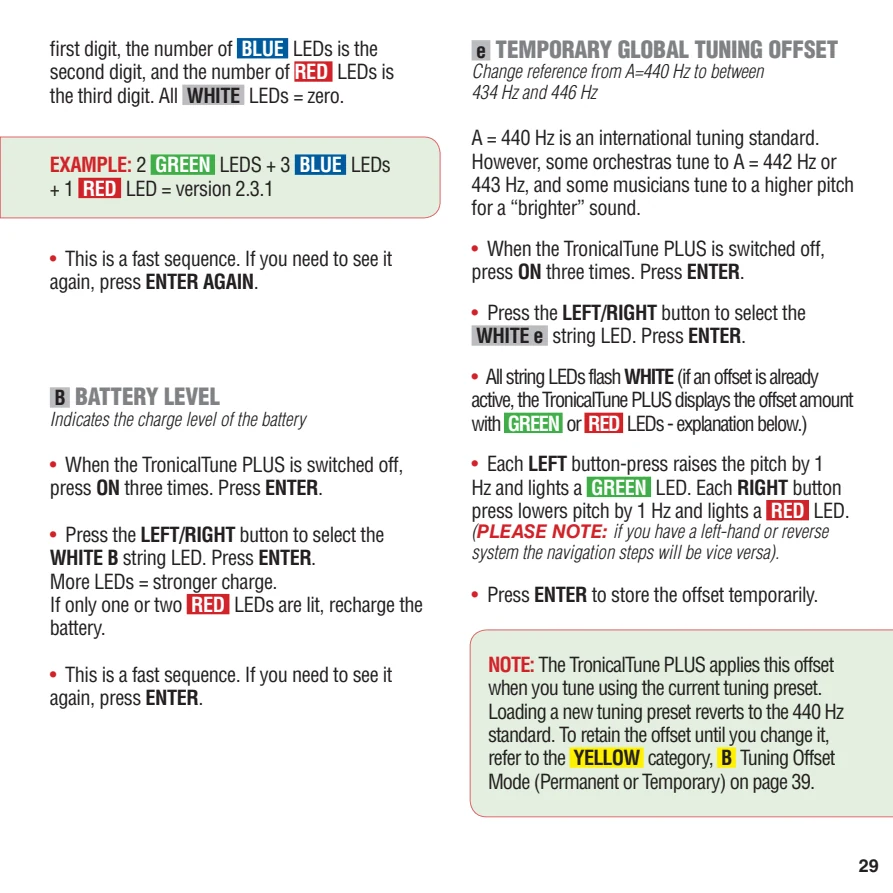 first digit, the number of BLUE LEDs is the second digit, and the number of RED LEDs is the third digit. All WHITE LEDs = zero.

EXAMPLE: 2 GREEN LEDS + 3 BLUE LEDs + 1 RED LED = version 2.3.1

• This is a fast sequence. If you need to see it again, press ENTER AGAIN.

B BATTERY LEVEL
Indicates the charge level of the battery

• When the TronicalTune PLUS is switched off, press ON three times. Press ENTER.

• Press the LEFT/RIGHT button to select the WHITE B string LED. Press ENTER.
More LEDs = stronger charge.
If only one or two RED LEDs are lit, recharge the battery.

• This is a fast sequence. If you need to see it again, press ENTER.

e TEMPORARY GLOBAL TUNING OFFSET
Change reference from A=440 Hz to between 434 Hz and 446 Hz

A = 440 Hz is an international tuning standard. However, some orchestras tune to A = 442 Hz or 443 Hz, and some musicians tune to a higher pitch for a “brighter” sound.

• When the TronicalTune PLUS is switched off, press ON three times. Press ENTER.

• Press the LEFT/RIGHT button to select the WHITE e string LED. Press ENTER.

• All string LEDs flash WHITE (if an offset is already active, the TronicalTune PLUS displays the offset amount with GREEN or RED LEDs - explanation below.)

• Each LEFT button-press raises the pitch by 1 Hz and lights a GREEN LED. Each RIGHT button press lowers pitch by 1 Hz and lights a RED LED. (PLEASE NOTE: if you have a left-hand or reverse system the navigation steps will be vice versa).

• Press ENTER to store the offset temporarily.

NOTE: The TronicalTune PLUS applies this offset when you tune using the current tuning preset. Loading a new tuning preset reverts to the 440 Hz standard. To retain the offset until you change it, refer to the YELLOW category, B Tuning Offset Mode (Permanent or Temporary) on page 39.

29